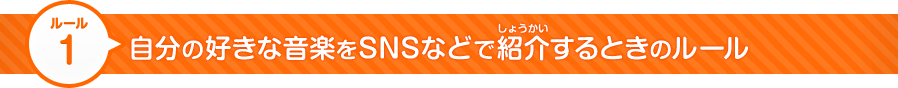 ルール
1

自分の好きな音楽をSNSなどで紹介（しょうかい）するときのルール